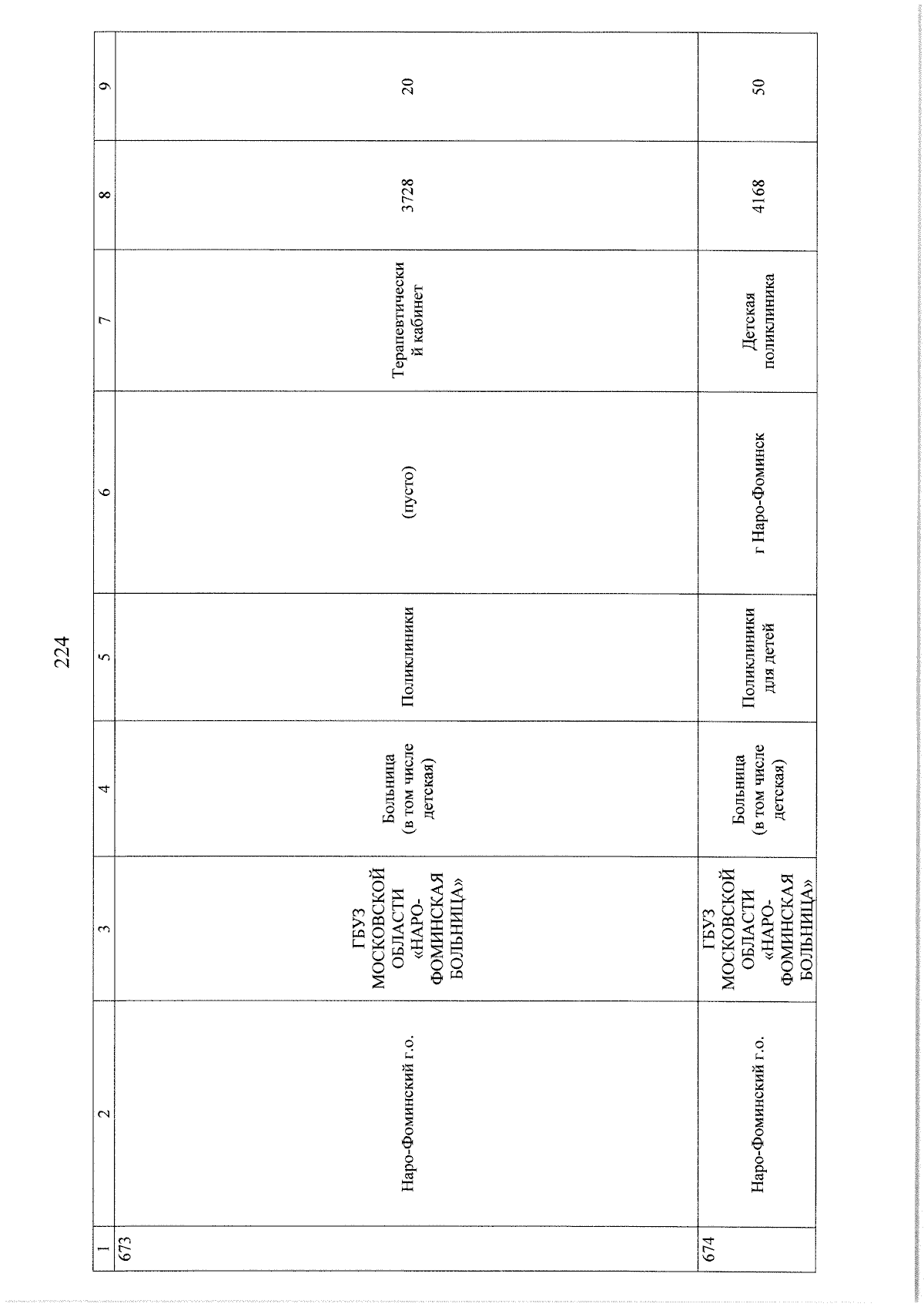 224

| 1 | 2 | 3 | 4 | 5 | 6 | 7 | 8 | 9 |
|---|---|---|---|---|---|---|---|---|
| 673 | Наро-Фоминский г.о. | ГБУЗ МОСКОВСКОЙ ОБЛАСТИ «НАРО-ФОМИНСКАЯ БОЛЬНИЦА» | Больница (в том числе детская) | Поликлиники | (пусто) | Терапевтический кабинет | 3728 | 20 |
| 674 | Наро-Фоминский г.о. | ГБУЗ МОСКОВСКОЙ ОБЛАСТИ «НАРО-ФОМИНСКАЯ БОЛЬНИЦА» | Больница (в том числе детская) | Поликлиники для детей | г Наро-Фоминск | Детская поликлиника | 4168 | 50 |